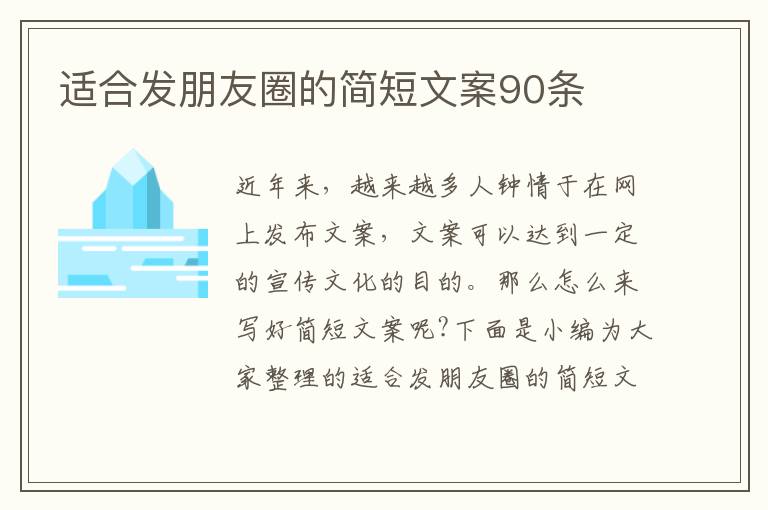 适合发朋友圈的简短文案90条

近年来，越来越多人钟情于在网上发布文案，文案可以达到一定的宣传文化的目的。那么怎么来写好简短文案呢?下面是小编为大家整理的适合发朋友圈的简短文